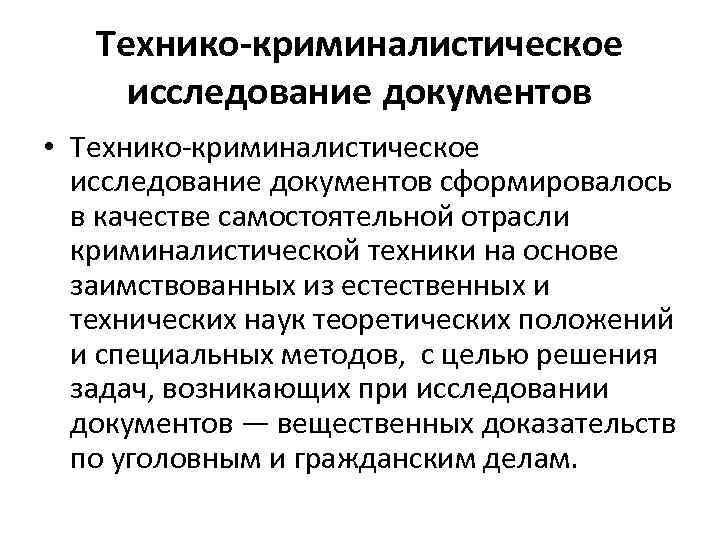 Технико-криминалистическое исследование документов

• Технико-криминалистическое исследование документов сформировалось в качестве самостоятельной отрасли криминалистической техники на основе заимствованных из естественных и технических наук теоретических положений и специальных методов, с целью решения задач, возникающих при исследовании документов — вещественных доказательств по уголовным и гражданским делам.